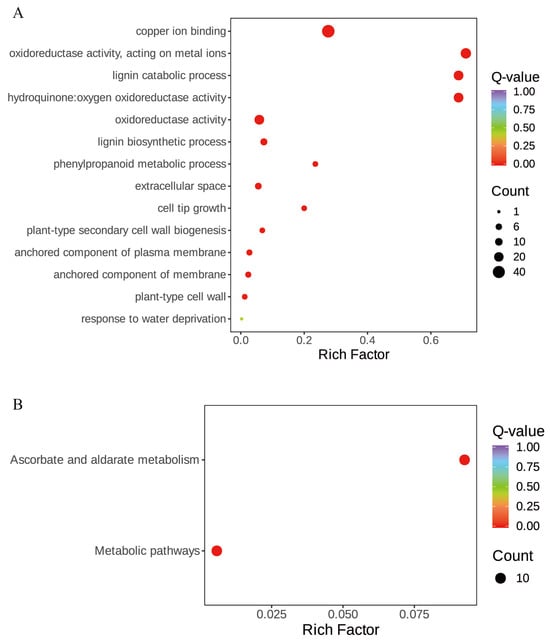 A

copper ion binding
oxidoreductase activity, acting on metal ions
lignin catabolic process
hydroquinone:oxygen oxidoreductase activity
oxidoreductase activity
lignin biosynthetic process
phenylpropanoid metabolic process
extracellular space
cell tip growth
plant-type secondary cell wall biogenesis
anchored component of plasma membrane
anchored component of membrane
plant-type cell wall
response to water deprivation

0.0 0.2 0.4 0.6
Rich Factor

Q-value
1.00
0.75
0.50
0.25
0.00

Count
1
6
10
20
40

B

Ascorbate and aldarate metabolism
Metabolic pathways

0.025 0.050 0.075
Rich Factor

Q-value
1.00
0.75
0.50
0.25
0.00

Count
10